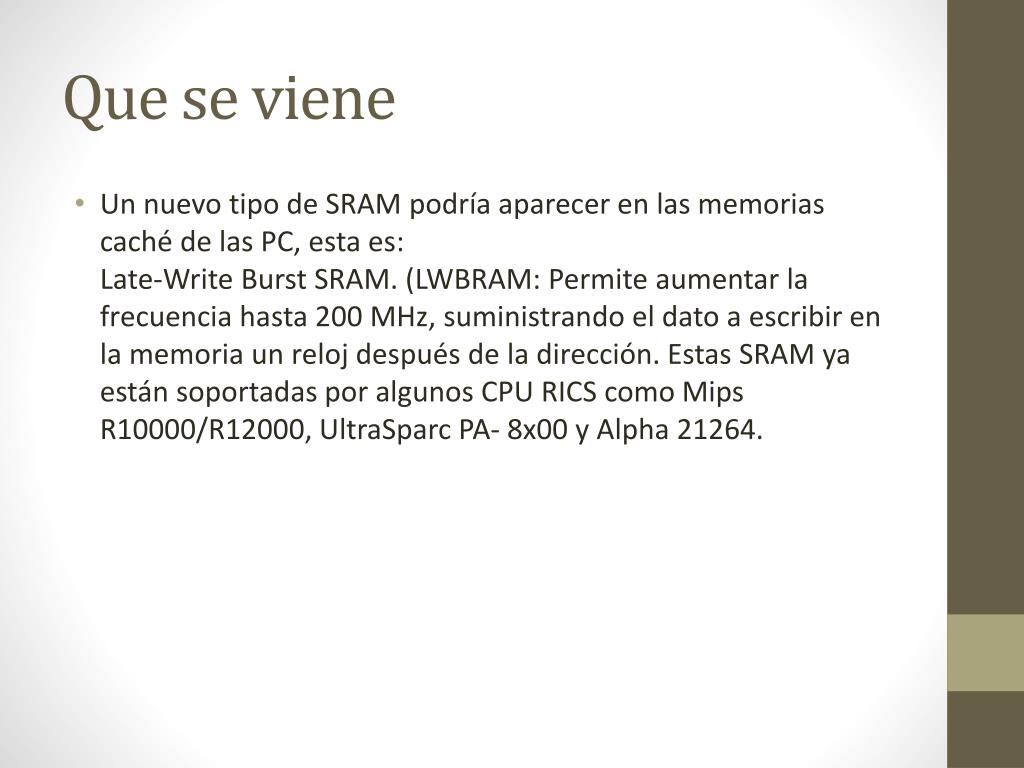 Que se viene

• Un nuevo tipo de SRAM podría aparecer en las memorias caché de las PC, esta es:
Late-Write Burst SRAM. (LWBRAM: Permite aumentar la frecuencia hasta 200 MHz, suministrando el dato a escribir en la memoria un reloj después de la dirección. Estas SRAM ya están soportadas por algunos CPU RICS como Mips R10000/R12000, UltraSparc PA- 8x00 y Alpha 21264.